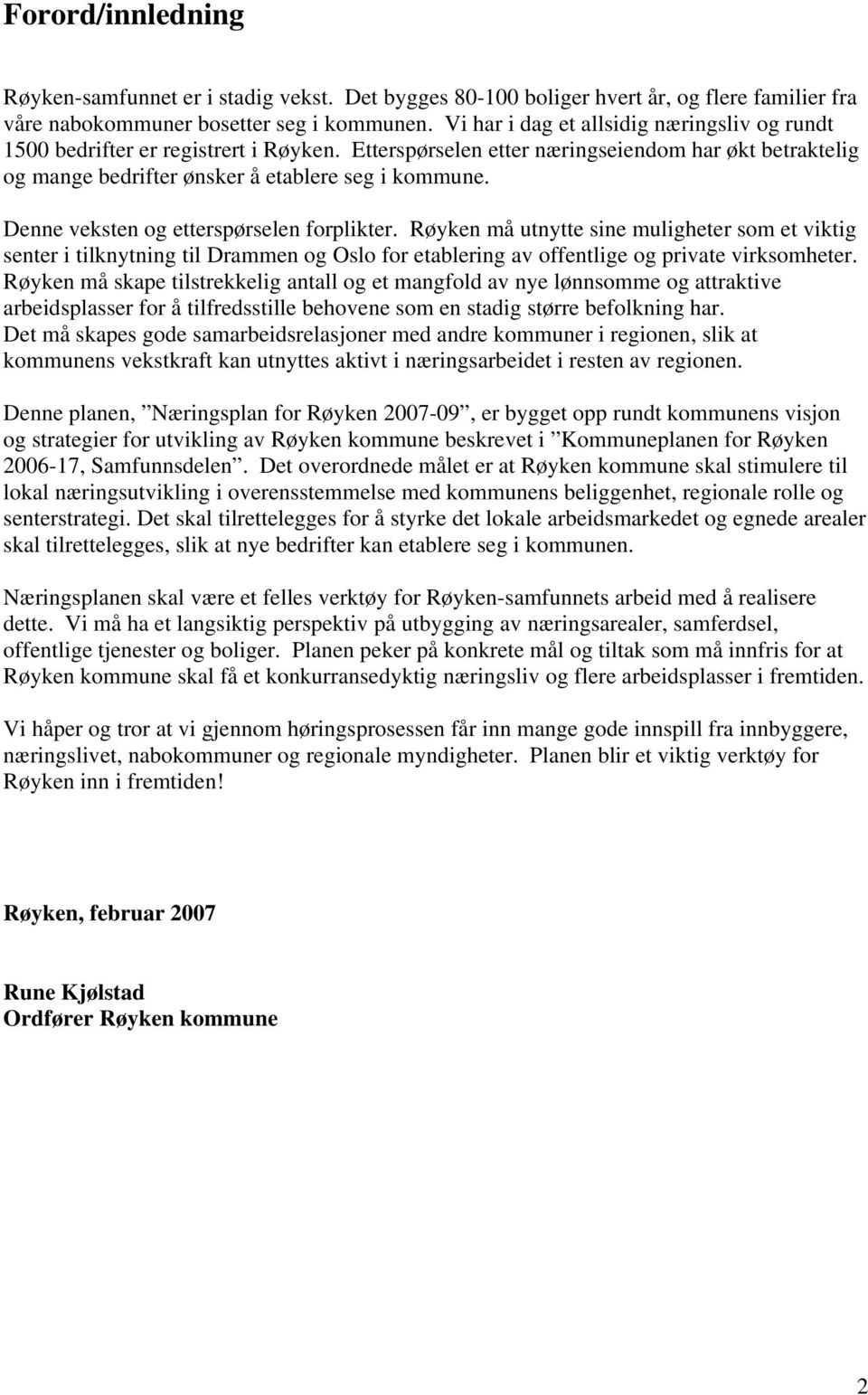 Forord/innledning

Røyken-samfunnet er i stadig vekst. Det bygges 80-100 boliger hvert år, og flere familier fra våre nabokommuner bosetter seg i kommunen. Vi har i dag et allsidig næringsliv og rundt 1500 bedrifter er registrert i Røyken. Etterspørselen etter næringseiendom har økt betraktelig og mange bedrifter ønsker å etablere seg i kommune.

Denne veksten og etterspørselen forplikter. Røyken må utnytte sine muligheter som et viktig senter i tilknytning til Drammen og Oslo for etablering av offentlige og private virksomheter. Røyken må skape tilstrekkelig antall og et mangfold av nye lønnsomme og attraktive arbeidsplasser for å tilfredsstille behovene som en stadig større befolkning har. Det må skapes gode samarbeidsrelasjoner med andre kommuner i regionen, slik at kommunens vekstkraft kan utnyttes aktivt i næringsarbeidet i resten av regionen.

Denne planen, ”Næringsplan for Røyken 2007-09”, er bygget opp rundt kommunens visjon og strategier for utvikling av Røyken kommune beskrevet i ”Kommuneplanen for Røyken 2006-17, Samfunnsdelen”. Det overordnede målet er at Røyken kommune skal stimulere til lokal næringsutvikling i overensstemmelse med kommunens beliggenhet, regionale rolle og senterstrategi. Det skal tilrettelegges for å styrke det lokale arbeidsmarkedet og egnede arealer skal tilrettelegges, slik at nye bedrifter kan etablere seg i kommunen.

Næringsplanen skal være et felles verktøy for Røyken-samfunnets arbeid med å realisere dette. Vi må ha et langsiktig perspektiv på utbygging av næringsarealer, samferdsel, offentlige tjenester og boliger. Planen peker på konkrete mål og tiltak som må innfris for at Røyken kommune skal få et konkurransedyktig næringsliv og flere arbeidsplasser i fremtiden.

Vi håper og tror at vi gjennom høringsprosessen får inn mange gode innspill fra innbyggere, næringslivet, nabokommuner og regionale myndigheter. Planen blir et viktig verktøy for Røyken inn i fremtiden!

Røyken, februar 2007

Rune Kjølstad
Ordfører Røyken kommune

2